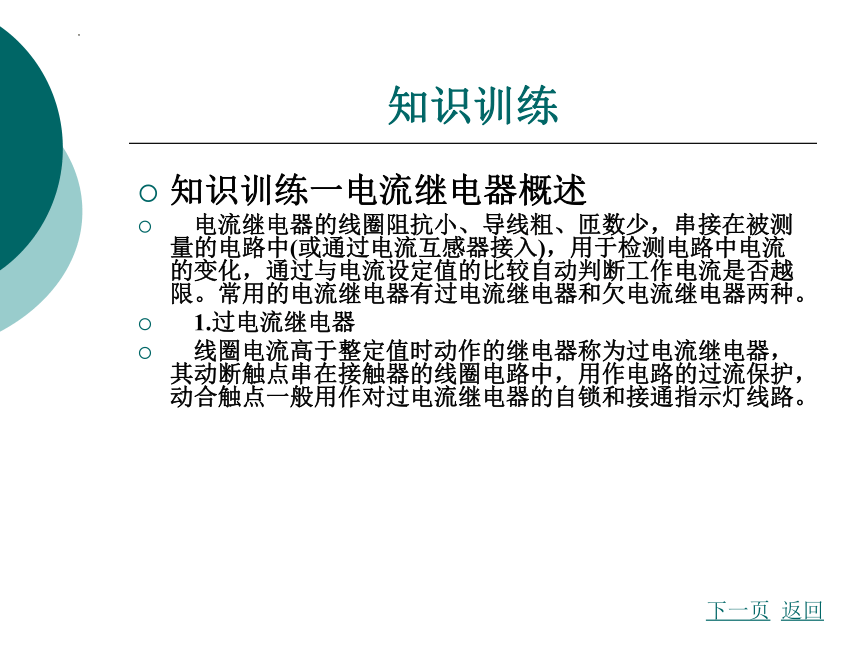 知识训练

知识训练一电流继电器概述

电流继电器的线圈阻抗小、导线粗、匝数少，串接在被测量的电路中(或通过电流互感器接入)，用于检测电路中电流的变化，通过与电流设定值的比较自动判断工作电流是否越限。常用的电流继电器有过电流继电器和欠电流继电器两种。

1.过电流继电器

线圈电流高于整定值时动作的继电器称为过电流继电器，其动断触点串在接触器的线圈电路中，用作电路的过流保护，动合触点一般用作对过电流继电器的自锁和接通指示灯线路。

下一页 返回